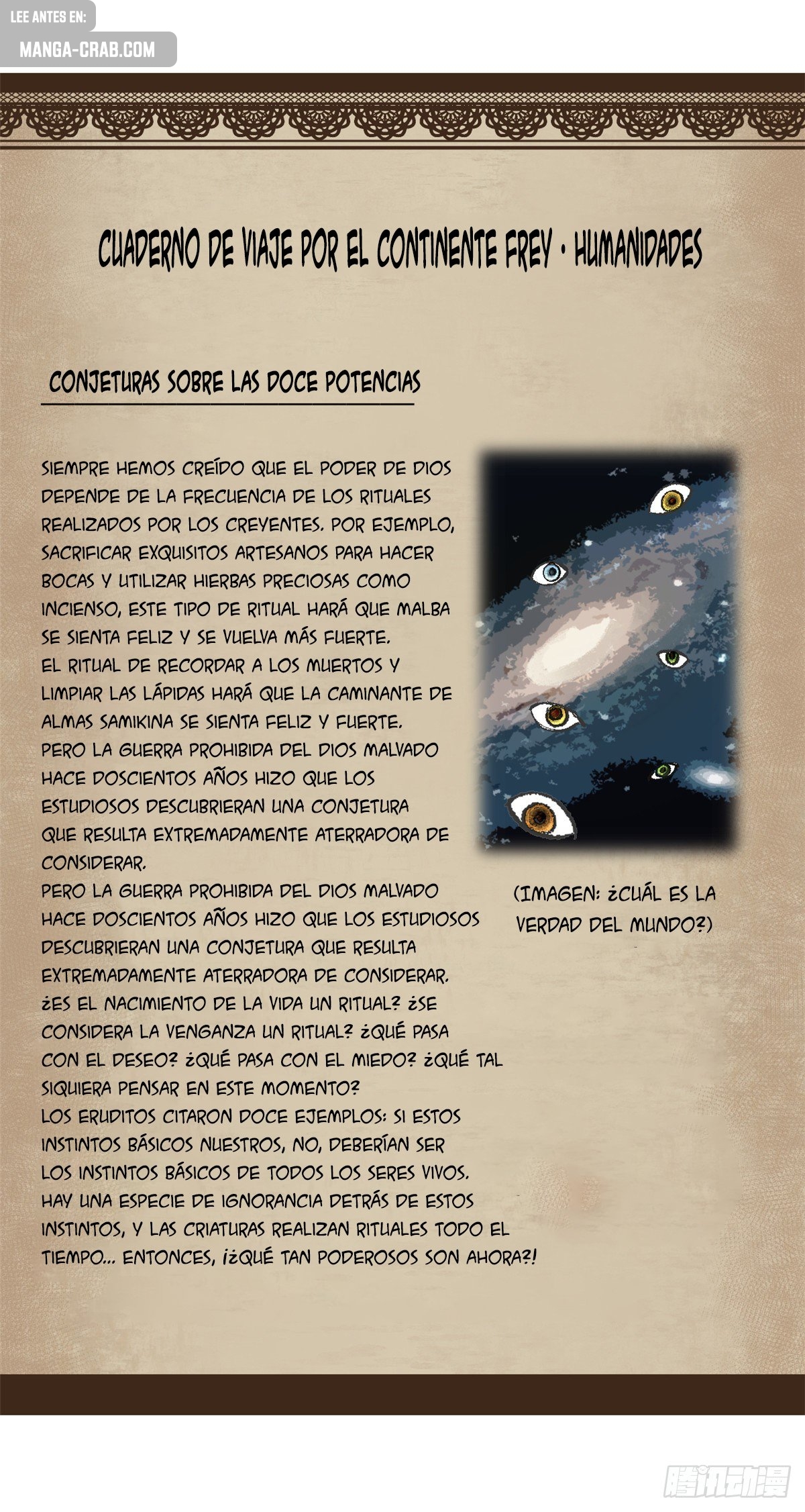 LEE ANTES EN:
MANGA-CRAB.COM

CUADERNO DE VIAJE POR EL CONTINENTE FREY · HUMANIDADES

CONJETURAS SOBRE LAS DOCE POTENCIAS

SIEMPRE HEMOS CREÍDO QUE EL PODER DE DIOS DEPENDE DE LA FRECUENCIA DE LOS RITUALES REALIZADOS POR LOS CREYENTES. POR EJEMPLO, SACRIFICAR EXQUISITOS ARTESANOS PARA HACER BOCAS Y UTILIZAR HIERBAS PRECIOSAS COMO INCIENSO, ESTE TIPO DE RITUAL HARÁ QUE MALBA SE SIENTA FELIZ Y SE VUELVA MÁS FUERTE.
EL RITUAL DE RECORDAR A LOS MUERTOS Y LIMPIAR LAS LÁPIDAS HARÁ QUE LA CAMINANTE DE ALMAS SAMIKINA SE SIENTA FELIZ Y FUERTE.
PERO LA GUERRA PROHIBIDA DEL DIOS MALVADO HACE DOSCIENTOS AÑOS HIZO QUE LOS ESTUDIOSOS DESCUBRIERAN UNA CONJETURA QUE RESULTA EXTREMADAMENTE ATERRADORA DE CONSIDERAR.
PERO LA GUERRA PROHIBIDA DEL DIOS MALVADO HACE DOSCIENTOS AÑOS HIZO QUE LOS ESTUDIOSOS DESCUBRIERAN UNA CONJETURA QUE RESULTA EXTREMADAMENTE ATERRADORA DE CONSIDERAR.
¿ES EL NACIMIENTO DE LA VIDA UN RITUAL? ¿SE CONSIDERA LA VENGANZA UN RITUAL? ¿QUÉ PASA CON EL DESEO? ¿QUÉ PASA CON EL MIEDO? ¿QUÉ TAL SIQUIERA PENSAR EN ESTE MOMENTO?
LOS ERUDITOS CITARON DOCE EJEMPLOS: SI ESTOS INSTINTOS BÁSICOS NUESTROS, NO, DEBERÍAN SER LOS INSTINTOS BÁSICOS DE TODOS LOS SERES VIVOS.
HAY UNA ESPECIE DE IGNORANCIA DETRÁS DE ESTOS INSTINTOS, Y LAS CRIATURAS REALIZAN RITUALES TODO EL TIEMPO... ENTONCES, ¡¿QUÉ TAN PODEROSOS SON AHORA?!

(IMAGEN: ¿CUÁL ES LA VERDAD DEL MUNDO?)

腾讯动漫